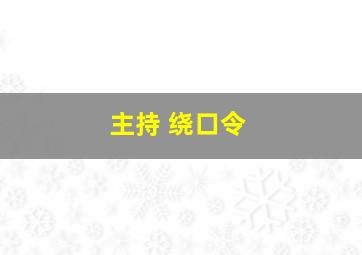 主持 绕口令